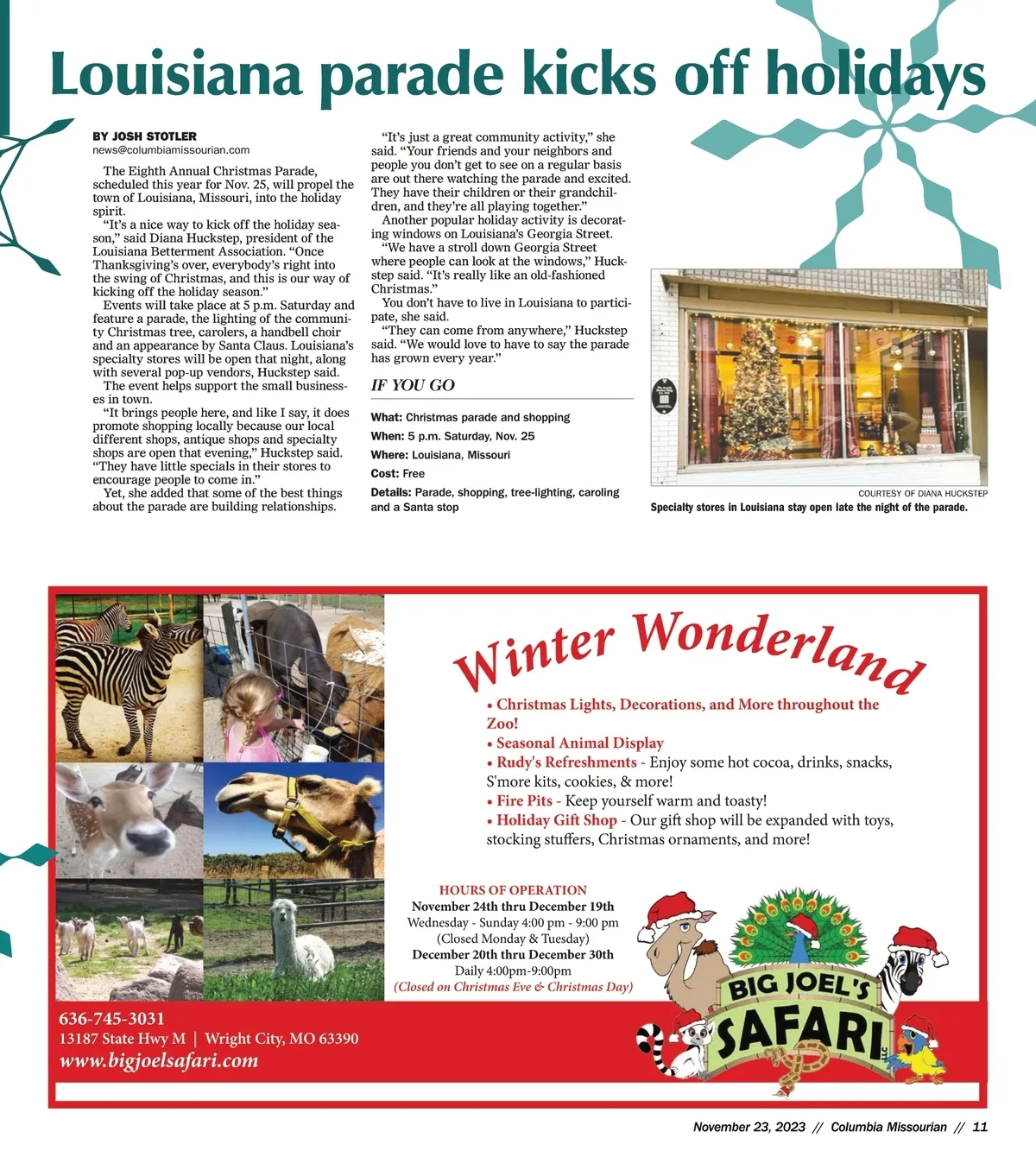 Louisiana parade kicks off holidays

BY JOSH STOTLER
news@columbiamissourian.com

The Eighth Annual Christmas Parade, scheduled this year for Nov. 25, will propel the town of Louisiana, Missouri, into the holiday spirit.

"It's a nice way to kick off the holiday season," said Diana Huckstep, president of the Louisiana Betterment Association. "Once Thanksgiving's over, everybody's right into the swing of Christmas, and this is our way of kicking off the holiday season."

Events will take place at 5 p.m. Saturday and feature a parade, the lighting of the community Christmas tree, carolers, a handbell choir and an appearance by Santa Claus. Louisiana's specialty stores will be open that night, along with several pop-up vendors, Huckstep said.

The event helps support the small businesses in town.

"It brings people here, and like I say, it does promote shopping locally because our local different shops, antique shops and specialty shops are open that evening," Huckstep said. "They have little specials in their stores to encourage people to come in."

Yet, she added that some of the best things about the parade are building relationships.

"It's just a great community activity," she said. "Your friends and your neighbors and people you don't get to see on a regular basis are out there watching the parade and excited. They have their children or their grandchildren, and they're all playing together."

Another popular holiday activity is decorating windows on Louisiana's Georgia Street.

"We have a stroll down Georgia Street where people can look at the windows," Huckstep said. "It's really like an old-fashioned Christmas."

You don't have to live in Louisiana to participate, she said.

"They can come from anywhere," Huckstep said. "We would love to have to say the parade has grown every year."

IF YOU GO

What: Christmas parade and shopping
When: 5 p.m. Saturday, Nov. 25
Where: Louisiana, Missouri
Cost: Free
Details: Parade, shopping, tree-lighting, caroling and a Santa stop

COURTESY OF DIANA HUCKSTEP
Specialty stores in Louisiana stay open late the night of the parade.

Winter Wonderland
• Christmas Lights, Decorations, and More throughout the Zoo!
• Seasonal Animal Display
• Rudy's Refreshments - Enjoy some hot cocoa, drinks, snacks, S'more kits, cookies, & more!
• Fire Pits - Keep yourself warm and toasty!
• Holiday Gift Shop - Our gift shop will be expanded with toys, stocking stuffers, Christmas ornaments, and more!

HOURS OF OPERATION
November 24th thru December 19th
Wednesday - Sunday 4:00 pm - 9:00 pm
(Closed Monday & Tuesday)
December 20th thru December 30th
Daily 4:00pm-9:00pm
(Closed on Christmas Eve & Christmas Day)

BIG JOEL'S SAFARI LLC

636-745-3031
13187 State Hwy M | Wright City, MO 63390
www.bigjoelsafari.com

November 23, 2023 // Columbia Missourian // 11